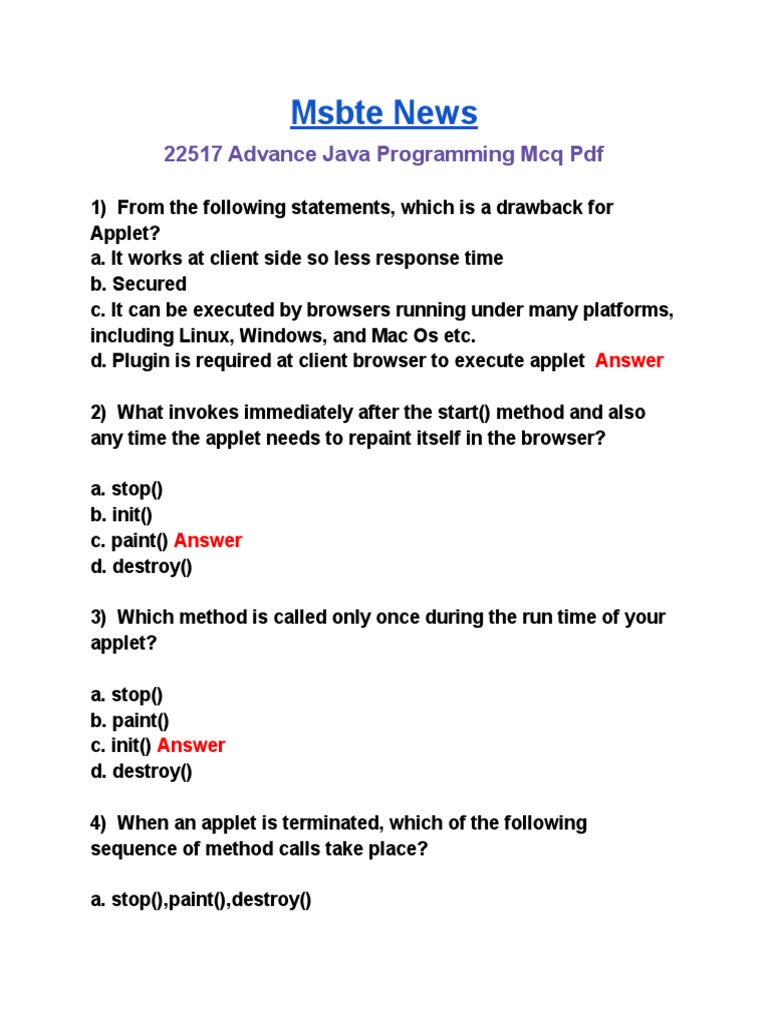 Msbte News

22517 Advance Java Programming Mcq Pdf

1) From the following statements, which is a drawback for Applet?
a. It works at client side so less response time
b. Secured
c. It can be executed by browsers running under many platforms, including Linux, Windows, and Mac Os etc.
d. Plugin is required at client browser to execute applet Answer

2) What invokes immediately after the start() method and also any time the applet needs to repaint itself in the browser?

a. stop()
b. init()
c. paint() Answer
d. destroy()

3) Which method is called only once during the run time of your applet?

a. stop()
b. paint()
c. init() Answer
d. destroy()

4) When an applet is terminated, which of the following sequence of method calls take place?

a. stop(),paint(),destroy()